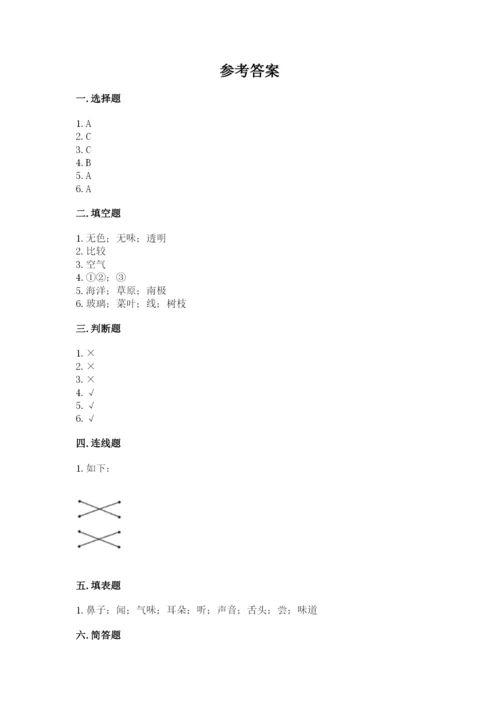 参考答案

一. 选择题

1. A
2. C
3. C
4. B
5. A
6. A

二. 填空题

1. 无色；无味；透明
2. 比较
3. 空气
4. ①②；③
5. 海洋；草原；南极
6. 玻璃；菜叶；线；树枝

三. 判断题

1. ×
2. ×
3. ×
4. √
5. √
6. √

四. 连线题

1. 如下：

五. 填表题

1. 鼻子；闻；气味；耳朵；听；声音；舌头；尝；味道

六. 简答题